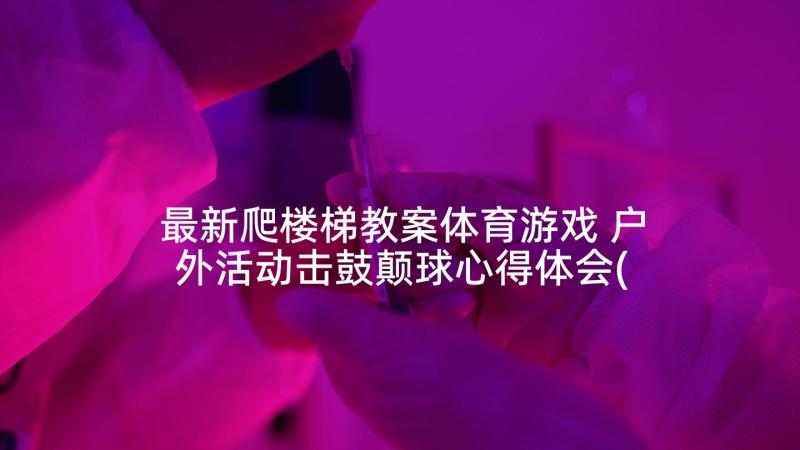 最新爬楼梯教案体育游戏 户外活动击鼓颠球心得体会(